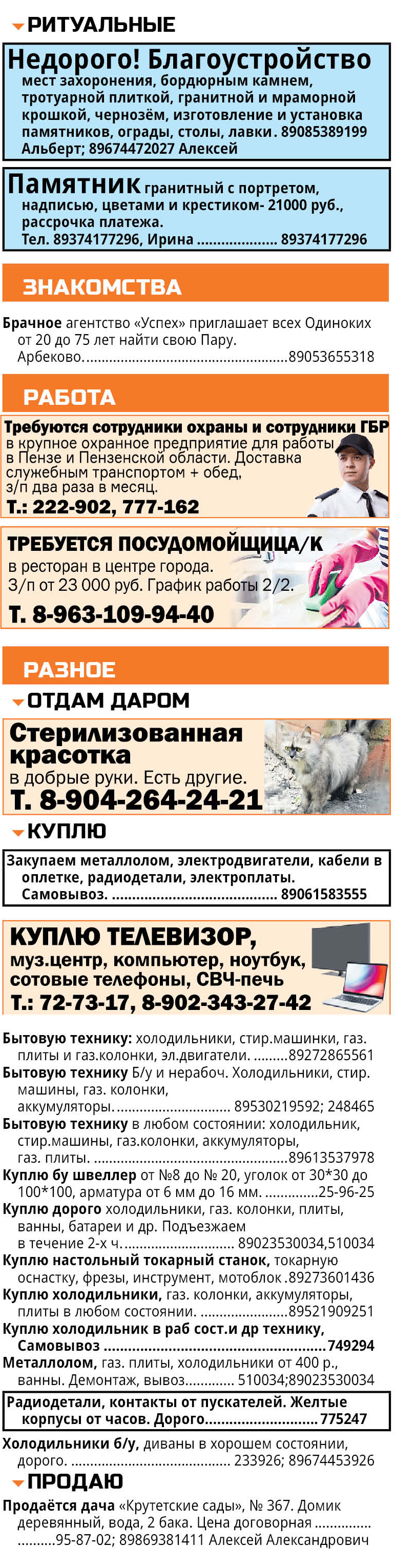 РИТУАЛЬНЫЕ

Недорого! Благоустройство мест захоронения, бордюрным камнем, тротуарной плиткой, гранитной и мраморной крошкой, чернозём, изготовление и установка памятников, ограды, столы, лавки. 89085389199 Альберт; 89674472027 Алексей

Памятник гранитный с портретом, надписью, цветами и крестиком- 21000 руб., рассрочка платежа.
Тел. 89374177296, Ирина 89374177296

ЗНАКОМСТВА

Брачное агентство «Успех» приглашает всех Одиноких от 20 до 75 лет найти свою Пару. Арбеково. 89053655318

РАБОТА

Требуются сотрудники охраны и сотрудники ГБР в крупное охранное предприятие для работы в Пензе и Пензенской области. Доставка служебным транспортом + обед, з/п два раза в месяц.
Т.: 222-902, 777-162

ТРЕБУЕТСЯ ПОСУДОМОЙЩИЦА/К
в ресторан в центре города.
З/п от 23 000 руб. График работы 2/2.
Т. 8-963-109-94-40

РАЗНОЕ

ОТДАМ ДАРОМ

Стерилизованная красотка
в добрые руки. Есть другие.
Т. 8-904-264-24-21

КУПЛЮ

Закупаем металлолом, электродвигатели, кабели в оплетке, радиодетали, электроплаты. Самовывоз. 89061583555

КУПЛЮ ТЕЛЕВИЗОР,
муз.центр, компьютер, ноутбук, сотовые телефоны, СВЧ-печь
Т.: 72-73-17, 8-902-343-27-42

Бытовую технику: холодильники, стир.машинки, газ. плиты и газ.колонки, эл.двигатели. 89272865561

Бытовую технику Б/у и нерабоч. Холодильники, стир. машины, газ. колонки, аккумуляторы. 89530219592; 248465

Бытовую технику в любом состоянии: холодильник, стир.машины, газ.колонки, аккумуляторы, газ. плиты. 89613537978

Куплю бу швеллер от №8 до № 20, уголок от 30*30 до 100*100, арматура от 6 мм до 16 мм. 25-96-25

Куплю дорого холодильники, газ. колонки, плиты, ванны, батареи и др. Подъезжаем в течение 2-х ч. 89023530034,510034

Куплю настольный токарный станок, токарную оснастку, фрезы, инструмент, мотоблок .89273601436

Куплю холодильники, газ. колонки, аккумуляторы, плиты в любом состоянии. 89521909251

Куплю холодильник в раб сост.и др технику, Самовывоз 749294

Металлолом, газ. плиты, холодильники от 400 р., ванны. Демонтаж, вывоз 510034;89023530034

Радиодетали, контакты от пускателей. Желтые корпусы от часов. Дорого 775247

Холодильники б/у, диваны в хорошем состоянии, дорого. 233926; 89674453926

ПРОДАЮ

Продаётся дача «Крутетские сады», № 367. Домик деревянный, вода, 2 бака. Цена договорная 95-87-02; 89869381411 Алексей Александрович